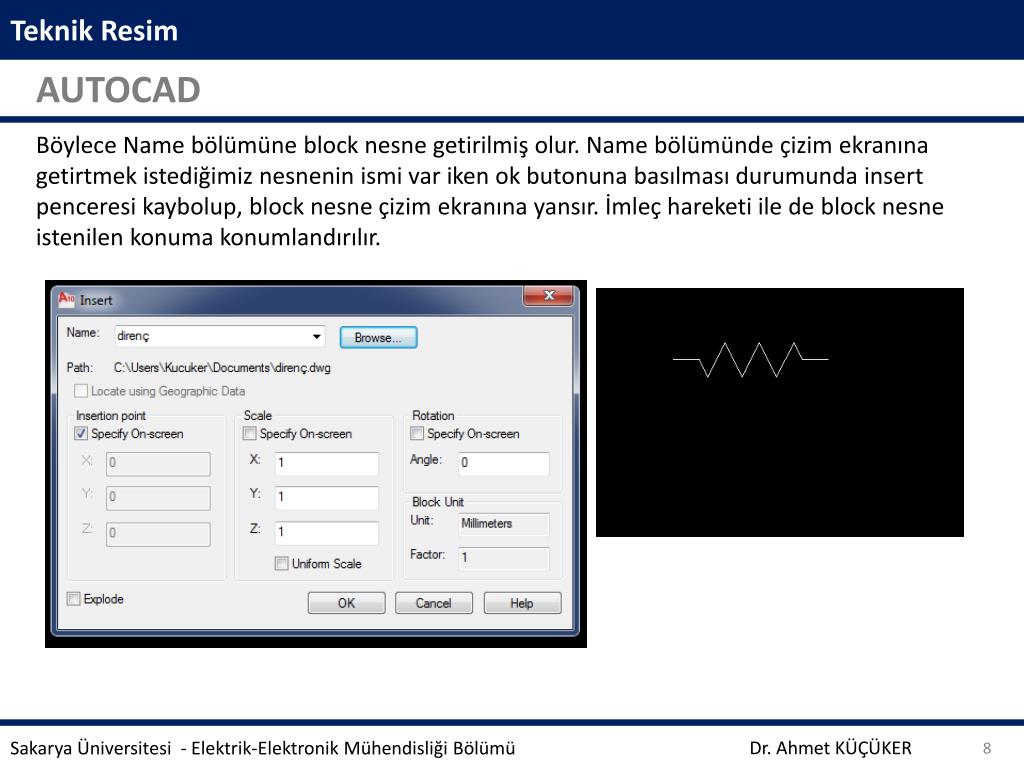 Teknik Resim

AUTOCAD

Böylece Name bölümüne block nesne getirilmiş olur. Name bölümünde çizim ekranına getirtmek istediğimiz nesnenin ismi var iken ok butonuna basılması durumunda insert penceresi kaybolup, block nesne çizim ekranına yansır. İmleç hareketi ile de block nesne istenilen konuma konumlandırılır.

Insert

Name: direnç

Browse...

Path: C:\Users\Kucuker\Documents\direnç.dwg

Locate using Geographic Data

Insertion point

Specify On-screen

X: 0

Y: 0

Z: 0

Scale

Specify On-screen

X: 1

Y: 1

Z: 1

Uniform Scale

Rotation

Specify On-screen

Angle: 0

Block Unit

Unit: Millimeters

Factor: 1

Explode

OK

Cancel

Help

Sakarya Üniversitesi - Elektrik-Elektronik Mühendisliği Bölümü

Dr. Ahmet KÜÇÜKER

8